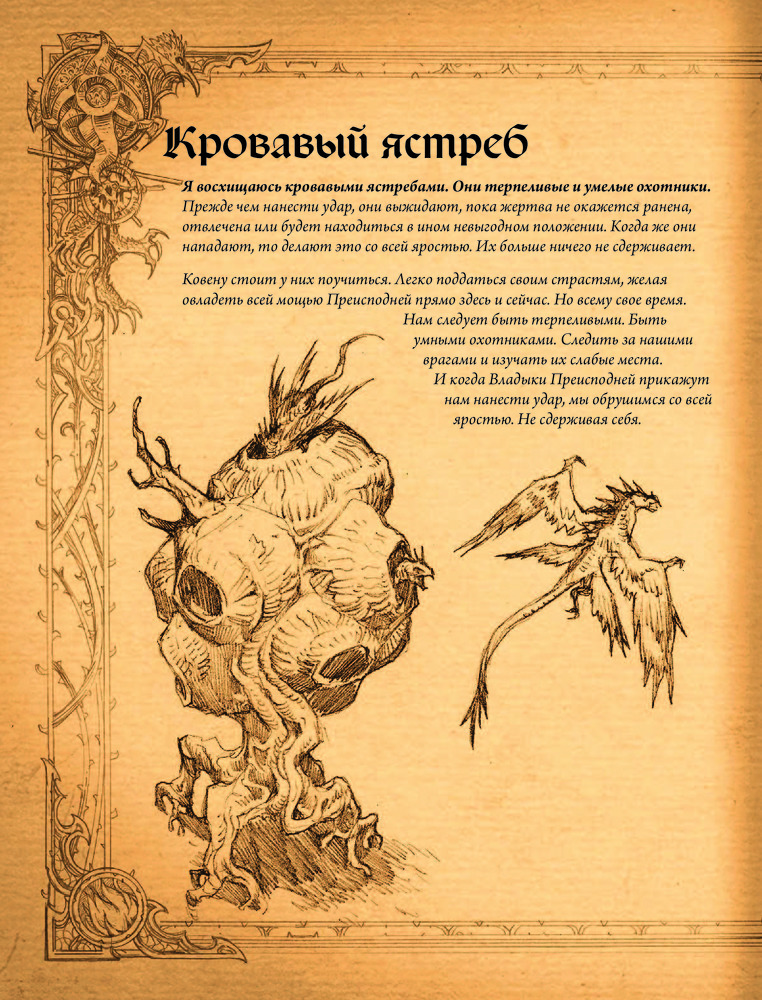 Кровавый ястреб

Я восхищаюсь кровавыми ястребами. Они терпеливые и умелые охотники. Прежде чем нанести удар, они выжидают, пока жертва не окажется ранена, отвлечена или будет находиться в ином невыгодном положении. Когда же они нападают, то делают это со всей яростью. Их больше ничего не сдерживает.

Ковену стоит у них поучиться. Легко поддаться своим страстям, желая овладеть всей мощью Преисподней прямо здесь и сейчас. Но всему свое время. Нам следует быть терпеливыми. Быть умными охотниками. Следить за нашими врагами и изучать их слабые места. И когда Владыки Преисподней прикажут нам нанести удар, мы обрушимся со всей яростью. Не сдерживая себя.